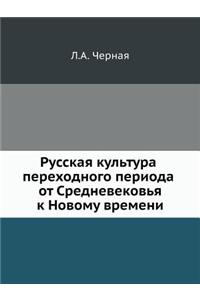 Л.А. Черная

Русская культура переходного периода от Средневековья к Новому времени